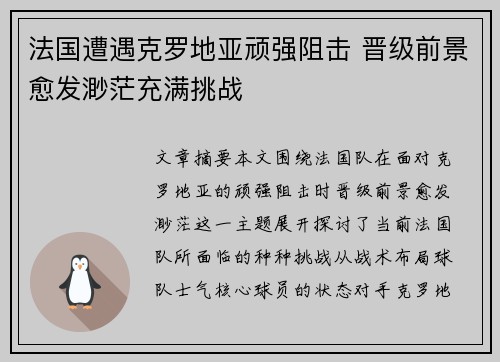 法国遭遇克罗地亚顽强阻击 晋级前景愈发渺茫充满挑战

文章摘要本文围绕法国队在面对克罗地亚的顽强阻击时晋级前景愈发渺茫这一主题展开探讨了当前法国队所面临的种种挑战从战术布局球队士气核心球员的状态对手克罗地